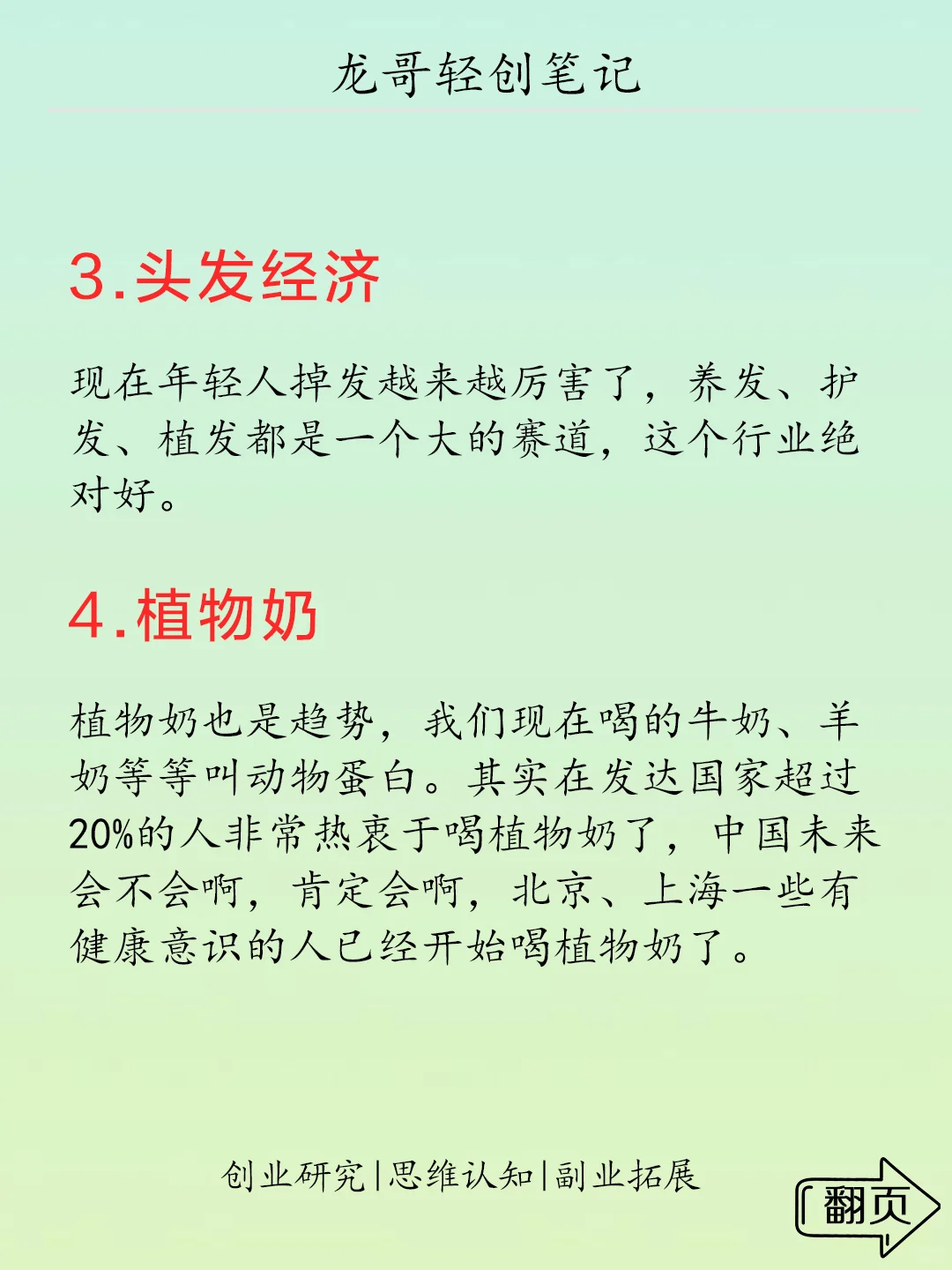 龙哥轻创笔记

3.头发经济

现在年轻人掉发越来越厉害了，养发、护发、植发都是一个大的赛道，这个行业绝对好。

4.植物奶

植物奶也是趋势，我们现在喝的牛奶、羊奶等等叫动物蛋白。其实在发达国家超过20%的人非常热衷于喝植物奶了，中国未来会不会啊，肯定会啊，北京、上海一些有健康意识的人已经开始喝植物奶了。

创业研究|思维认知|副业拓展

翻页